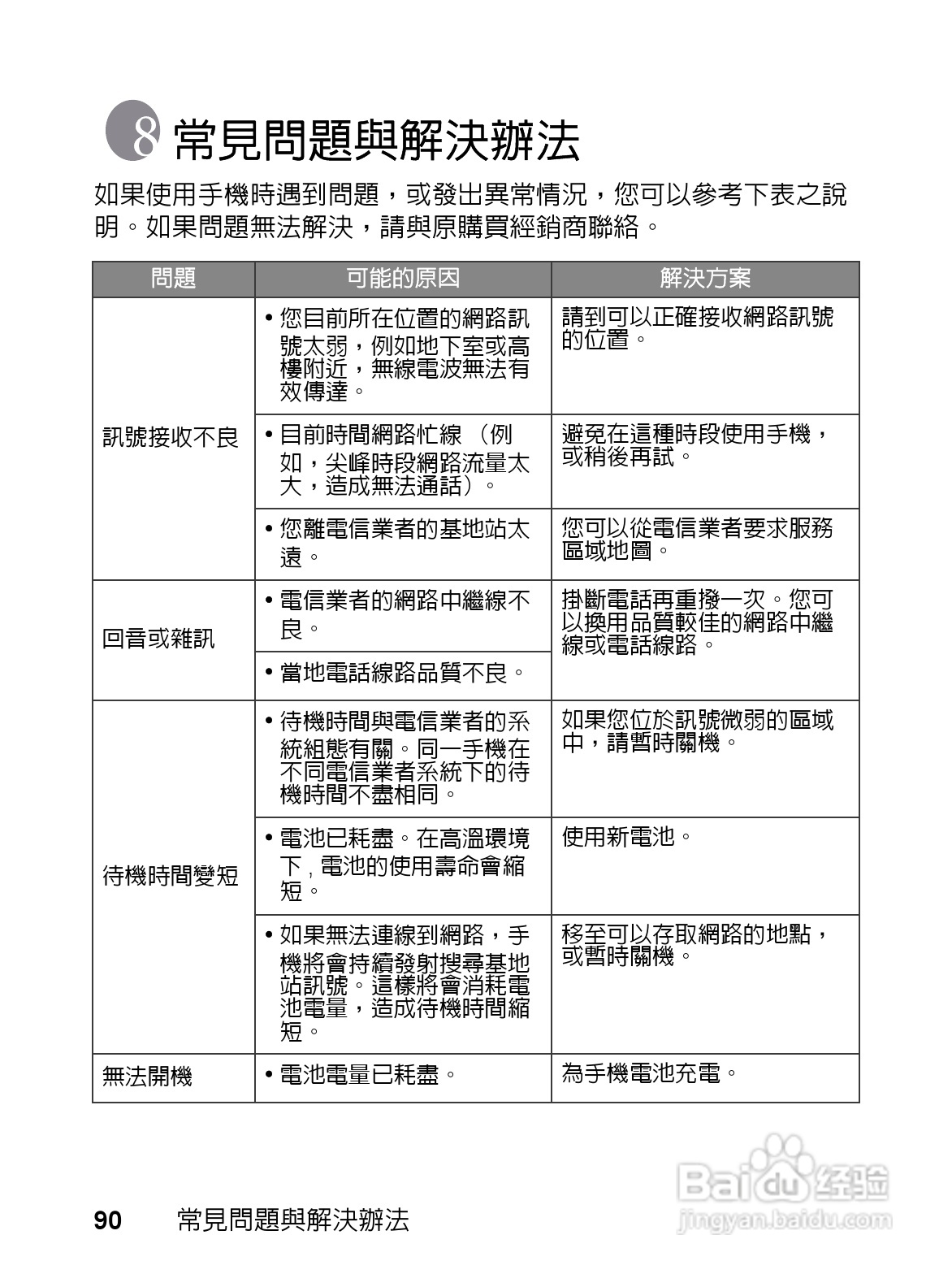 8 常見問題與解決辦法

如果使用手機時遇到問題，或發出異常情況，您可以參考下表之說明。如果問題無法解決，請與原購買經銷商聯絡。

| 問題 | 可能的原因 | 解決方案 |
|---|---|---|
| 訊號接收不良 | • 您目前所在位置的網路訊號太弱，例如地下室或高樓附近，無線電波無法有效傳達。 | 請到可以正確接收網路訊號的位置。 |
| | • 目前時間網路忙線（例如，尖峰時段網路流量太大，造成無法通話）。 | 避免在這種時段使用手機，或稍後再試。 |
| | • 您離電信業者的基地站太遠。 | 您可以從電信業者要求服務區域地圖。 |
| 回音或雜訊 | • 電信業者的網路中繼線不良。 | 掛斷電話再重撥一次。您可以換用品質較佳的網路中繼線或電話線路。 |
| | • 當地電話線路品質不良。 | |
| 待機時間變短 | • 待機時間與電信業者的系統組態有關。同一手機在不同電信業者系統下的待機時間不盡相同。 | 如果您位於訊號微弱的區域中，請暫時關機。 |
| | • 電池已耗盡。在高溫環境下，電池的使用壽命會縮短。 | 使用新電池。 |
| | • 如果無法連線到網路，手機將會持續發射搜尋基地站訊號。這樣將會消耗電池電量，造成待機時間縮短。 | 移至可以存取網路的地點，或暫時關機。 |
| 無法開機 | • 電池電量已耗盡。 | 為手機電池充電。 |

90 常見問題與解決辦法

Baidu 经验
jingyan.baidu.com